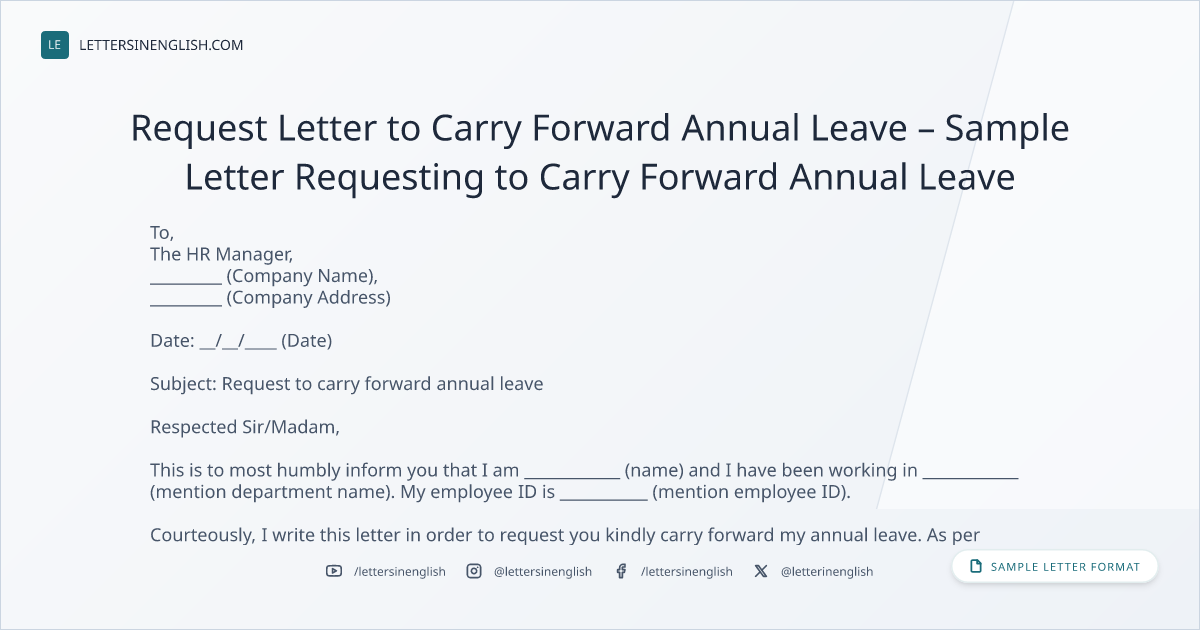 LE LETTERSINENGLISH.COM

Request Letter to Carry Forward Annual Leave – Sample Letter Requesting to Carry Forward Annual Leave

To,
The HR Manager,
____ (Company Name),
____ (Company Address)

Date: ____/____/____ (Date)

Subject: Request to carry forward annual leave

Respected Sir/Madam,

This is to most humbly inform you that I am ____ (name) and I have been working in ____ (mention department name). My employee ID is ____ (mention employee ID).

Courteously, I write this letter in order to request you kindly carry forward my annual leave. As per

/lettersinenglish @lettersinenglish /lettersinenglish @letterinenglish

SAMPLE LETTER FORMAT